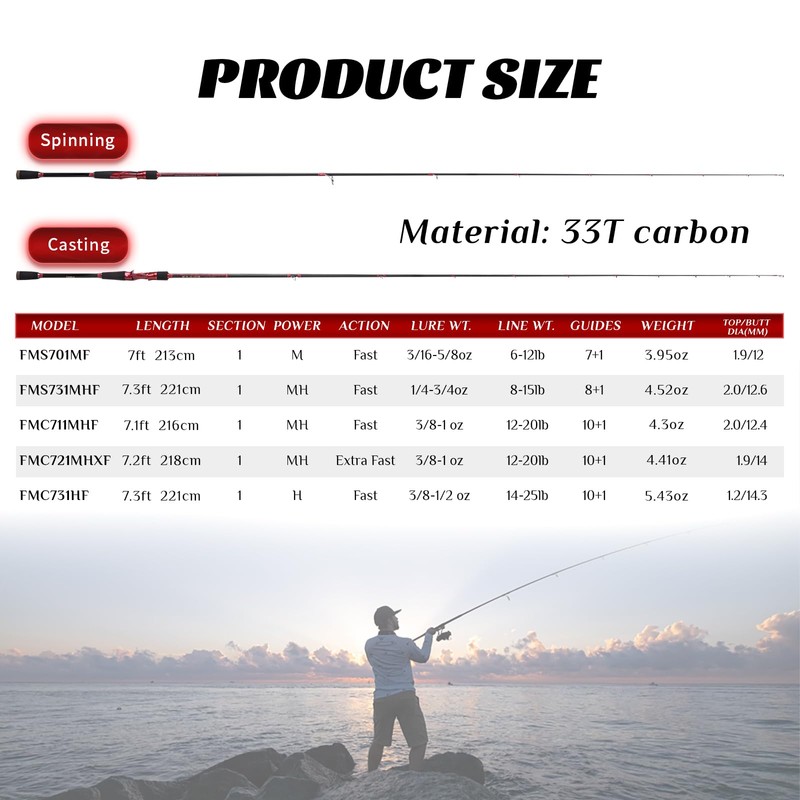 PRODUCT SIZE

Spinning

Casting

Material: 33T carbon

| MODEL | LENGTH | SECTION | POWER | ACTION | LURE WT. | LINE WT. | GUIDES | WEIGHT | TOP/BUTT DIA(MM) |
|---|---|---|---|---|---|---|---|---|---|
| FMS701MF | 7ft 213cm | 1 | M | Fast | 3/16-5/8oz | 6-12lb | 7+1 | 3.95oz | 1.9/12 |
| FMS731MHF | 7.3ft 221cm | 1 | MH | Fast | 1/4-3/4oz | 8-15lb | 8+1 | 4.52oz | 2.0/12.6 |
| FMC711MHF | 7.1ft 216cm | 1 | MH | Fast | 3/8-1 oz | 12-20lb | 10+1 | 4.3oz | 2.0/12.4 |
| FMC721MHXF | 7.2ft 218cm | 1 | MH | Extra Fast | 3/8-1 oz | 12-20lb | 10+1 | 4.41oz | 1.9/14 |
| FMC731HF | 7.3ft 221cm | 1 | H | Fast | 3/8-1/2 oz | 14-25lb | 10+1 | 5.43oz | 1.2/14.3 |